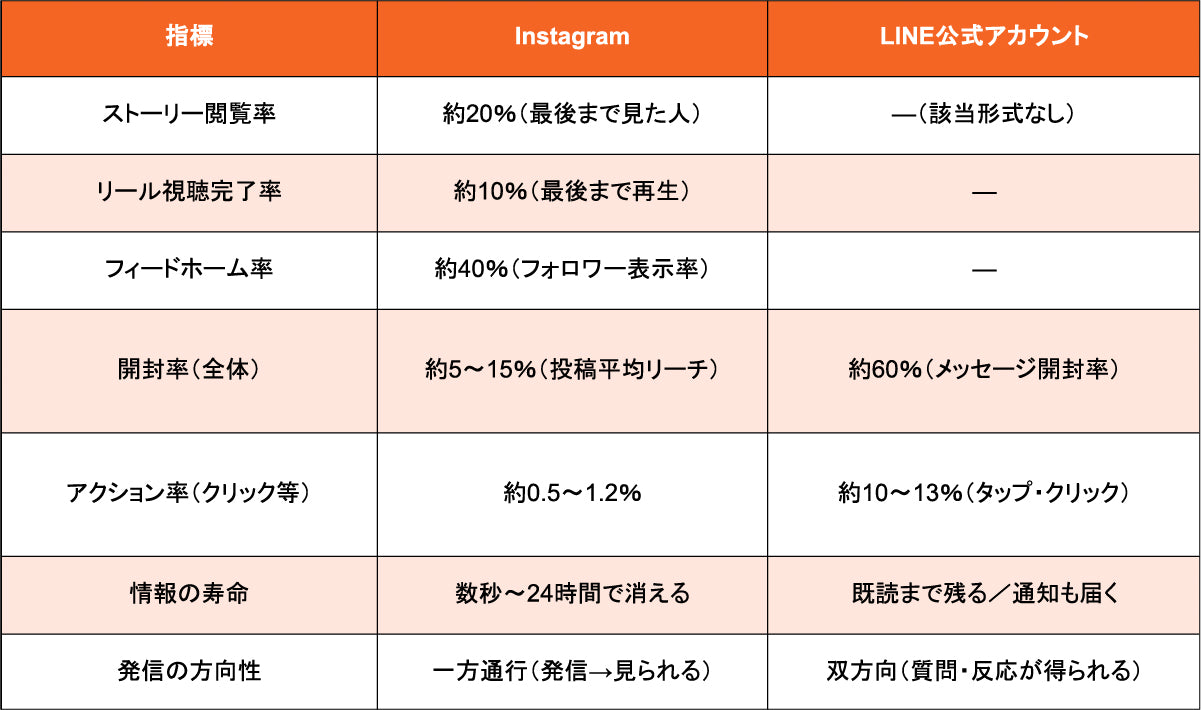 | 指標 | Instagram | LINE公式アカウント |
|---|---|---|
| ストーリー閲覧率 | 約20%（最後まで見た人） | ―（該当形式なし） |
| リール視聴完了率 | 約10%（最後まで再生） | ― |
| フィードホーム率 | 約40%（フォロワー表示率） | ― |
| 開封率（全体） | 約5～15%（投稿平均リーチ） | 約60%（メッセージ開封率） |
| アクション率（クリック等） | 約0.5～1.2% | 約10～13%（タップ・クリック） |
| 情報の寿命 | 数秒～24時間で消える | 既読まで残る／通知も届く |
| 発信の方向性 | 一方通行（発信→見られる） | 双方向（質問・反応が得られる） |